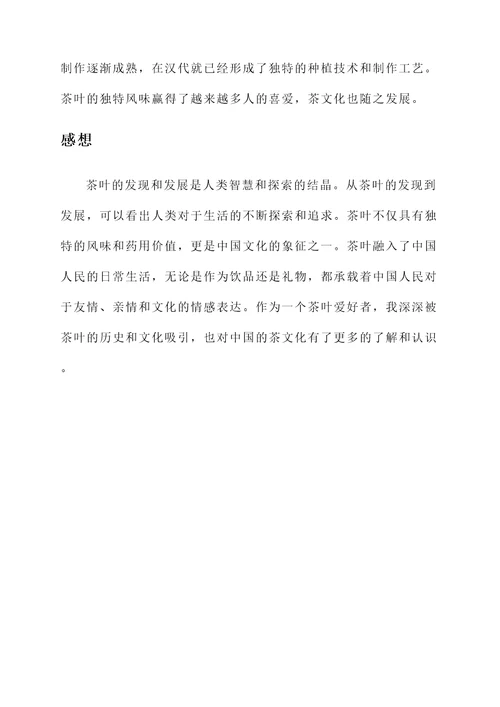 制作逐渐成熟，在汉代就已经形成了独特的种植技术和制作工艺。茶叶的独特风味赢得了越来越多人的喜爱，茶文化也随之发展。

感想

茶叶的发现和发展是人类智慧和探索的结晶。从茶叶的发现到发展，可以看出人类对于生活的不断探索和追求。茶叶不仅具有独特的风味和药用价值，更是中国文化的象征之一。茶叶融入了中国人民的日常生活，无论是作为饮品还是礼物，都承载着中国人民对于友情、亲情和文化的情感表达。作为一个茶叶爱好者，我深深被茶叶的历史和文化吸引，也对中国的茶文化有了更多的了解和认识。